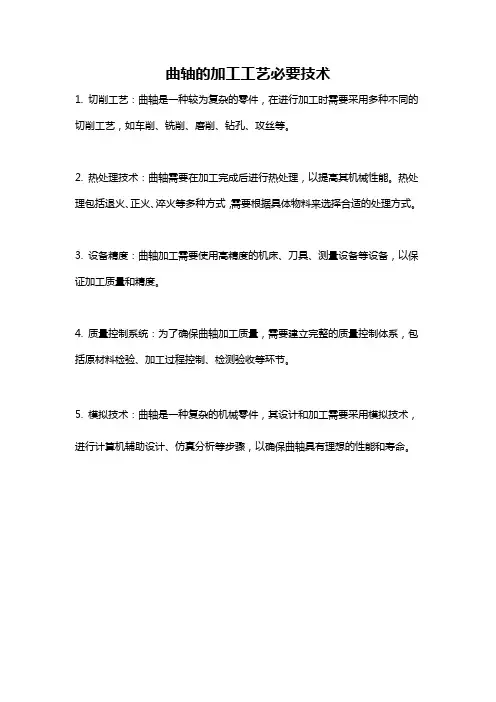 曲轴的加工工艺必要技术

1. 切削工艺：曲轴是一种较为复杂的零件，在进行加工时需要采用多种不同的切削工艺，如车削、铣削、磨削、钻孔、攻丝等。

2. 热处理技术：曲轴需要在加工完成后进行热处理，以提高其机械性能。热处理包括退火、正火、淬火等多种方式，需要根据具体物料来选择合适的处理方式。

3. 设备精度：曲轴加工需要使用高精度的机床、刀具、测量设备等设备，以保证加工质量和精度。

4. 质量控制系统：为了确保曲轴加工质量，需要建立完整的质量控制体系，包括原材料检验、加工过程控制、检测验收等环节。

5. 模拟技术：曲轴是一种复杂的机械零件，其设计和加工需要采用模拟技术，进行计算机辅助设计、仿真分析等步骤，以确保曲轴具有理想的性能和寿命。